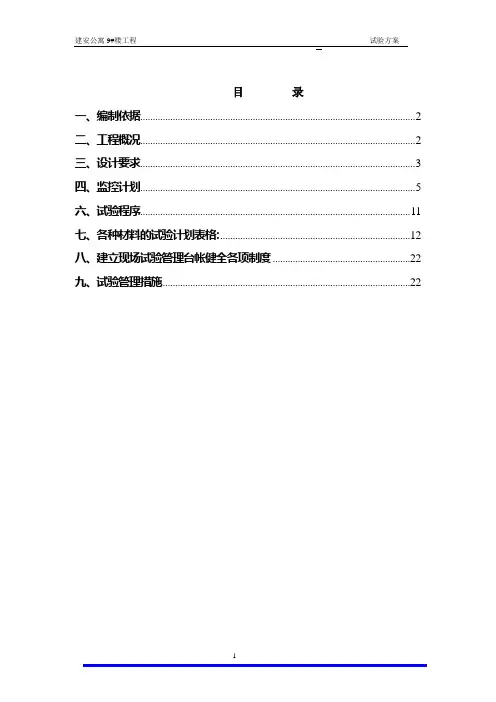 建安公寓 9#楼工程　　　　　　　　　　　　　　　　　　试验方案

目　　录

一、编制依据......2
二、工程概况......2
三、设计要求......3
四、监控计划......5
六、试验程序......11
七、各种材料的试验计划表格:......12
八、建立现场试验管理台帐健全各项制度......22
九、试验管理措施......22

1